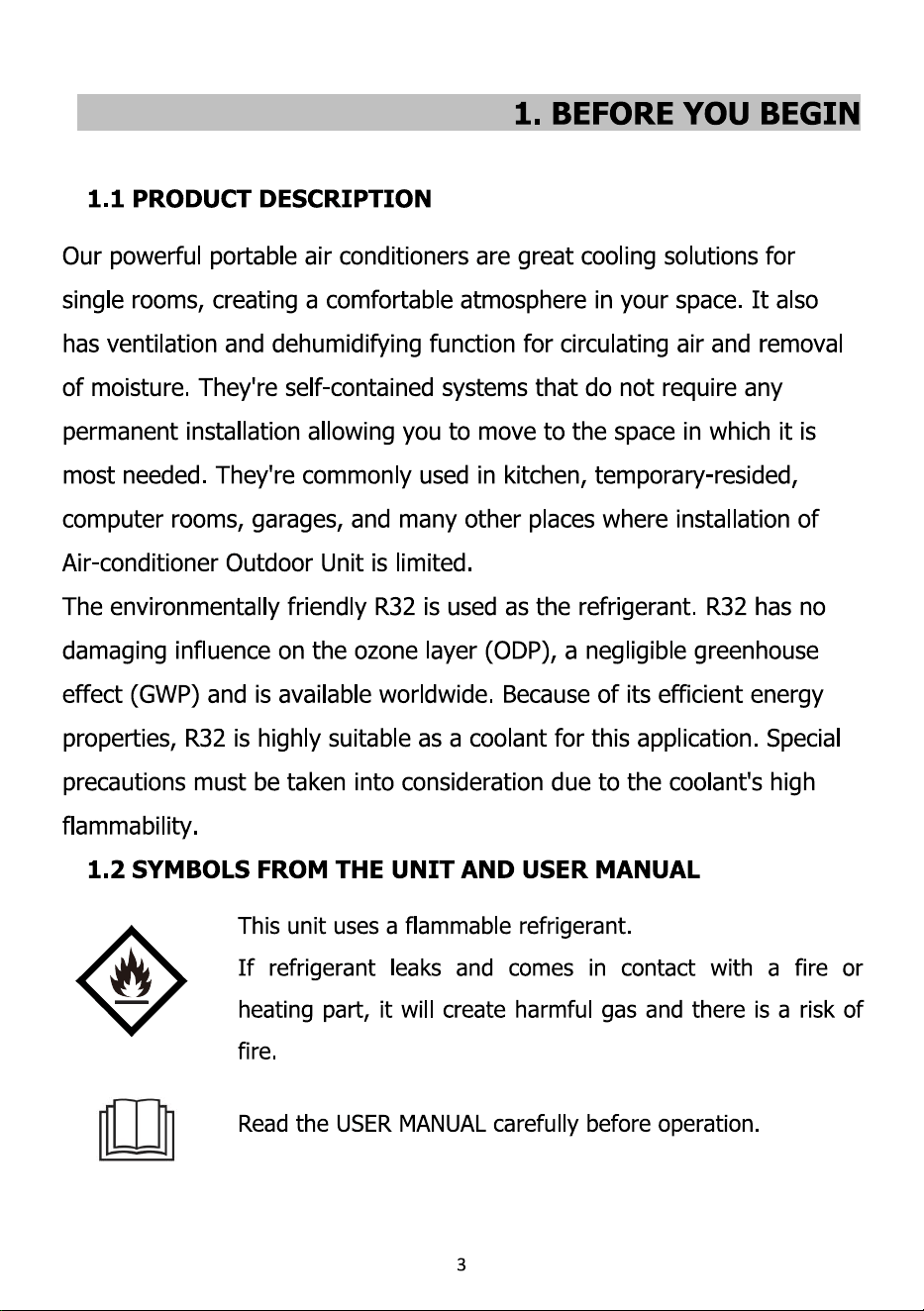 1. BEFORE YOU BEGIN

1.1 PRODUCT DESCRIPTION

Our powerful portable air conditioners are great cooling solutions for single rooms, creating a comfortable atmosphere in your space. It also has ventilation and dehumidifying function for circulating air and removal of moisture. They're self-contained systems that do not require any permanent installation allowing you to move to the space in which it is most needed. They're commonly used in kitchen, temporary-resided, computer rooms, garages, and many other places where installation of Air-conditioner Outdoor Unit is limited.
The environmentally friendly R32 is used as the refrigerant. R32 has no damaging influence on the ozone layer (ODP), a negligible greenhouse effect (GWP) and is available worldwide. Because of its efficient energy properties, R32 is highly suitable as a coolant for this application. Special precautions must be taken into consideration due to the coolant's high flammability.

1.2 SYMBOLS FROM THE UNIT AND USER MANUAL

This unit uses a flammable refrigerant.
If refrigerant leaks and comes in contact with a fire or heating part, it will create harmful gas and there is a risk of fire.

Read the USER MANUAL carefully before operation.

3